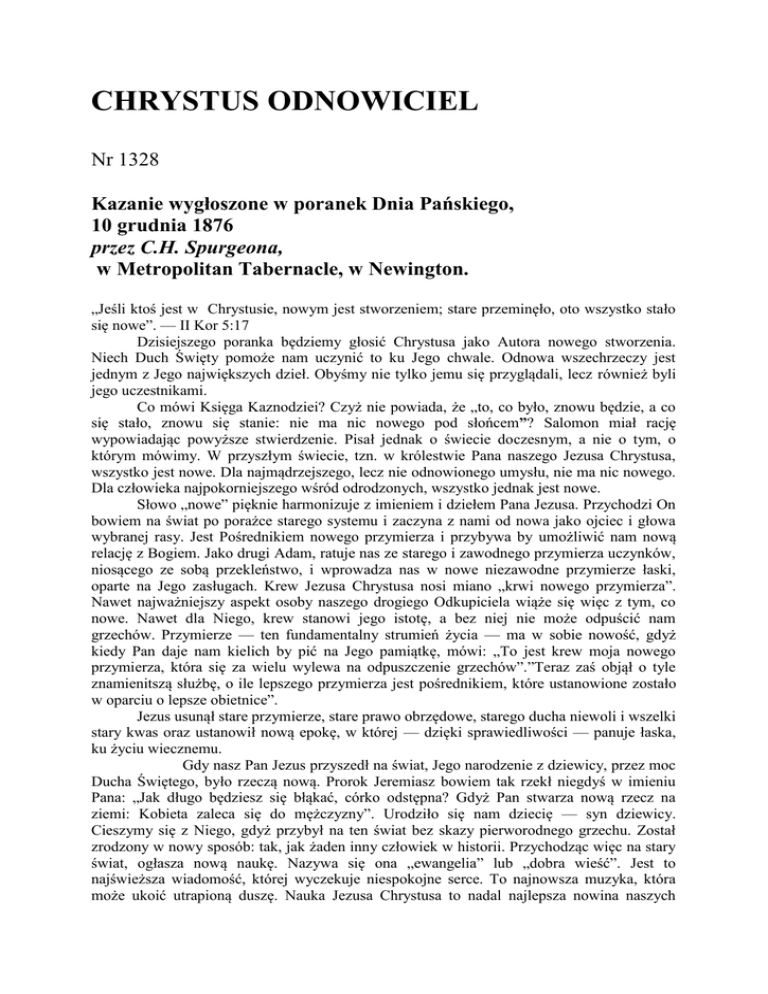 CHRYSTUS ODNOWICIEL

Nr 1328

Kazanie wygłoszone w poranek Dnia Pańskiego,
10 grudnia 1876
przez C.H. Spurgeona,
w Metropolitan Tabernacle, w Newington.

„Jeśli ktoś jest w Chrystusie, nowym jest stworzeniem; stare przeminęło, oto wszystko stało się nowe". — II Kor 5:17

Dzisiejszego poranka będziemy głosić Chrystusa jako Autora nowego stworzenia. Niech Duch Święty pomoże nam uczynić to ku Jego chwale. Odnowa wszechrzeczy jest jednym z Jego największych dzieł. Obyśmy nie tylko jemu się przyglądali, lecz również byli jego uczestnikami.

Co mówi Księga Kaznodziei? Czyż nie powiada, że „to, co było, znowu będzie, a co się stało, znowu się stanie: nie ma nic nowego pod słońcem"? Salomon miał rację wypowiadając powyższe stwierdzenie. Pisał jednak o świecie doczesnym, a nie o tym, o którym mówimy. W przyszłym świecie, tzn. w królestwie Pana naszego Jezusa Chrystusa, wszystko jest nowe. Dla najmądrzejszego, lecz nie odnowionego umysłu, nie ma nic nowego. Dla człowieka najpokorniejszego wśród odrodzonych, wszystko jednak jest nowe.

Słowo „nowe" pięknie harmonizuje z imieniem i dziełem Pana Jezusa. Przychodzi On bowiem na świat po porażce starego systemu i zaczyna z nami od nowa jako ojciec i głowa wybranej rasy. Jest Pośrednikiem nowego przymierza i przybywa by umożliwić nam nową relację z Bogiem. Jako drugi Adam, ratuje nas ze starego i zawodnego przymierza uczynków, niosącego ze sobą przekleństwo, i wprowadza nas w nowe niezawodne przymierze łaski, oparte na Jego zasługach. Krew Jezusa Chrystusa nosi miano „krwi nowego przymierza". Nawet najważniejszy aspekt osoby naszego drogiego Odkupiciela wiąże się więc z tym, co nowe. Nawet dla Niego, krew stanowi jego istotę, a bez niej nie może odpuścić nam grzechów. Przymierze — ten fundamentalny strumień życia — ma w sobie nowość, gdyż kiedy Pan daje nam kielich by pić na Jego pamiątkę, mówi: „To jest krew moja nowego przymierza, która się za wielu wylewa na odpuszczenie grzechów"."Teraz zaś objął o tyle znamienitszą służbę, o ile lepszego przymierza jest pośrednikiem, które ustanowione zostało w oparciu o lepsze obietnice".

Jezus usunął stare przymierze, stare prawo obrzędowe, starego ducha niewoli i wszelki stary kwas oraz ustanowił nową epokę, w której — dzięki sprawiedliwości — panuje łaska, ku życiu wiecznemu.

Gdy nasz Pan Jezus przyszedł na świat, Jego narodzenie z dziewicy, przez moc Ducha Świętego, było rzeczą nową. Prorok Jeremiasz bowiem tak rzekł niegdyś w imieniu Pana: „Jak długo będziesz się błąkać, córko odstępna? Gdyż Pan stwarza nową rzecz na ziemi: Kobieta zaleca się do mężczyzny". Urodziło się nam dziecię — syn dziewicy. Cieszymy się z Niego, gdyż przybył na ten świat bez skazy pierworodnego grzechu. Został zrodzony w nowy sposób: tak, jak żaden inny człowiek w historii. Przychodząc więc na stary świat, ogłasza nową naukę. Nazywa się ona „ewangelia" lub „dobra wieść". Jest to najświeższa wiadomość, której wyczekuje niespokojne serce. To najnowsza muzyka, która może ukoić utrapioną duszę. Nauka Jezusa Chrystusa to nadal najlepsza nowina naszych